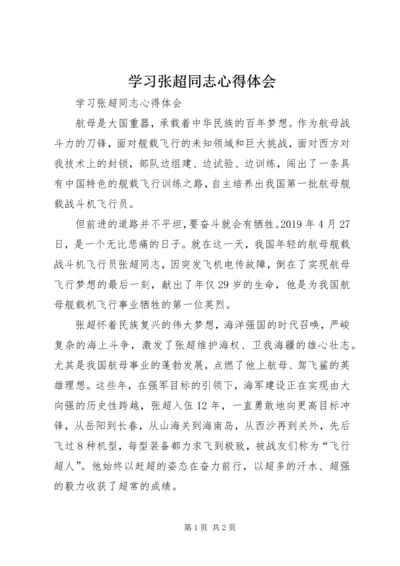 学习张超同志心得体会

学习张超同志心得体会

航母是大国重器，承载着中华民族的百年梦想。作为航母战斗力的刀锋，面对舰载飞行的未知领域和巨大挑战，面对西方对我技术上的封锁，部队边组建、边试验、边训练，闯出了一条具有中国特色的舰载飞行训练之路，自主培养出我国第一批航母舰载战斗机飞行员。

但前进的道路并不平坦，要奋斗就会有牺牲。2019年4月27日，是一个无比悲痛的日子。就在这一天，我国年轻的航母舰载战斗机飞行员张超同志，因突发飞机电传故障，倒在了实现航母飞行梦想的最后一刻，献出了年仅29岁的生命，他是为我国航母舰载机飞行事业牺牲的第一位英烈。

张超怀着民族复兴的伟大梦想，海洋强国的时代召唤，严峻复杂的海上斗争，激发了张超维护海权、卫我海疆的雄心壮志。尤其是我国航母事业的蓬勃发展，点燃了他上航母、驾飞鲨的英雄理想。这些年，在强军目标的引领下，海军建设正在实现由大向强的历史性跨越，张超入伍12年，一直勇敢地向更高目标冲锋，从岳阳到长春，从山海关到海南岛，从西沙再到关外，先后飞过8种机型，每型装备都力求飞到极致，被战友们称为“飞行超人”。他始终以赶超的姿态在奋力前行，以超多的汗水、超强的毅力收获了超常的成绩。

第1页 共2页